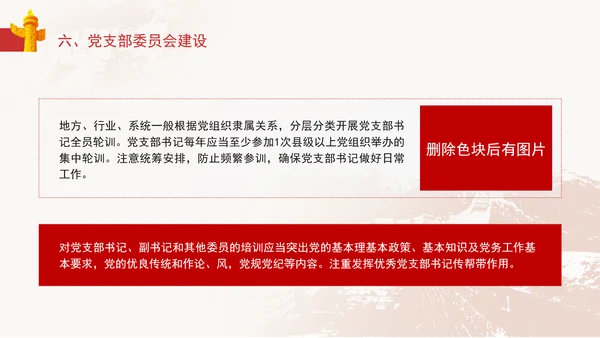 六、党支部委员会建设

地方、行业、系统一般根据党组织隶属关系，分层分类开展党支部书记全员轮训。党支部书记每年应当至少参加1次县级以上党组织举办的集中轮训。注意统筹安排，防止频繁参训，确保党支部书记做好日常工作。

删除色块后有图片

对党支部书记、副书记和其他委员的培训应当突出党的基本理基本政策、基本知识及党务工作基本要求，党的优良传统和作论、风，党规党纪等内容。注重发挥优秀党支部书记传帮带作用。